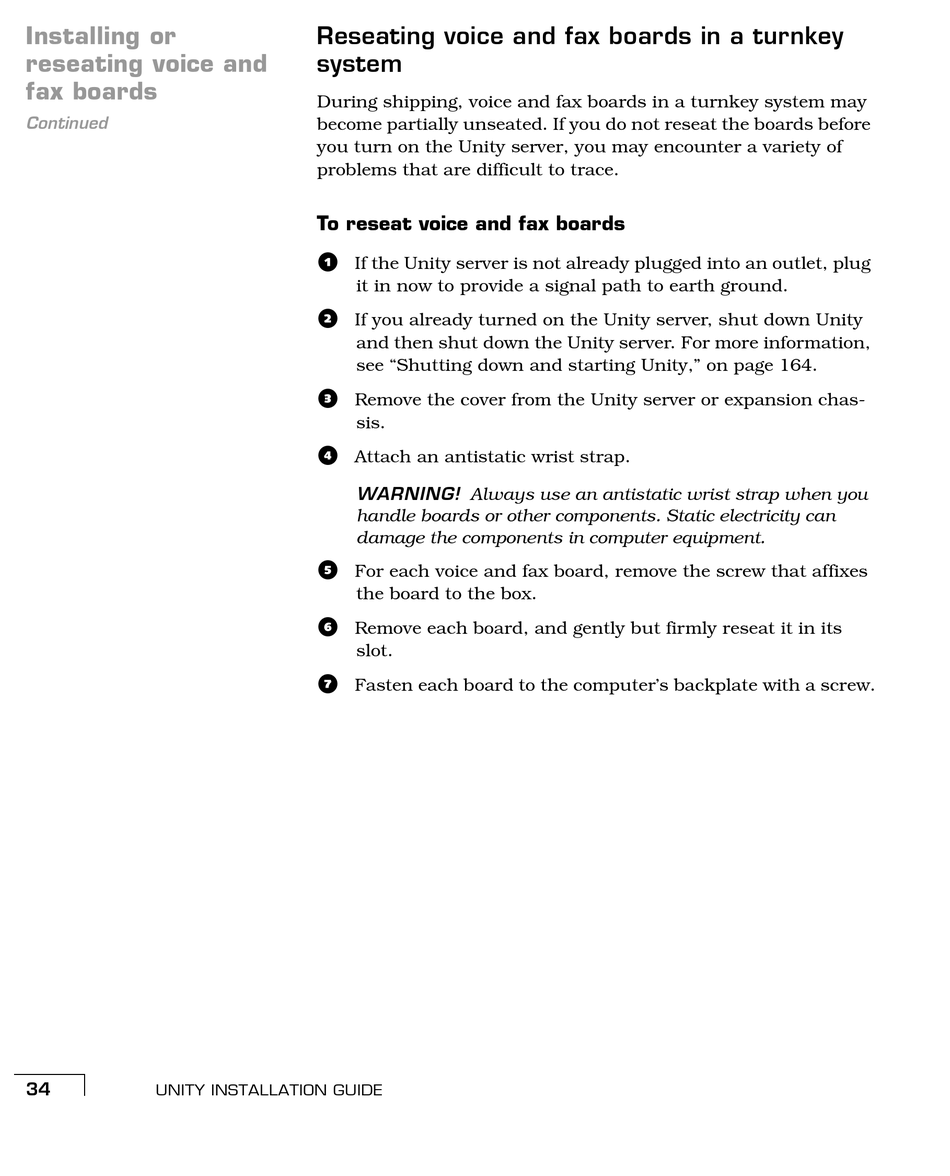 Installing or reseating voice and fax boards

Continued

Reseating voice and fax boards in a turnkey system

During shipping, voice and fax boards in a turnkey system may become partially unseated. If you do not reseat the boards before you turn on the Unity server, you may encounter a variety of problems that are difficult to trace.

To reseat voice and fax boards

1 If the Unity server is not already plugged into an outlet, plug it in now to provide a signal path to earth ground.

2 If you already turned on the Unity server, shut down Unity and then shut down the Unity server. For more information, see “Shutting down and starting Unity,” on page 164.

3 Remove the cover from the Unity server or expansion chassis.

4 Attach an antistatic wrist strap.

WARNING! Always use an antistatic wrist strap when you handle boards or other components. Static electricity can damage the components in computer equipment.

5 For each voice and fax board, remove the screw that affixes the board to the box.

6 Remove each board, and gently but firmly reseat it in its slot.

7 Fasten each board to the computer’s backplate with a screw.

34 UNITY INSTALLATION GUIDE